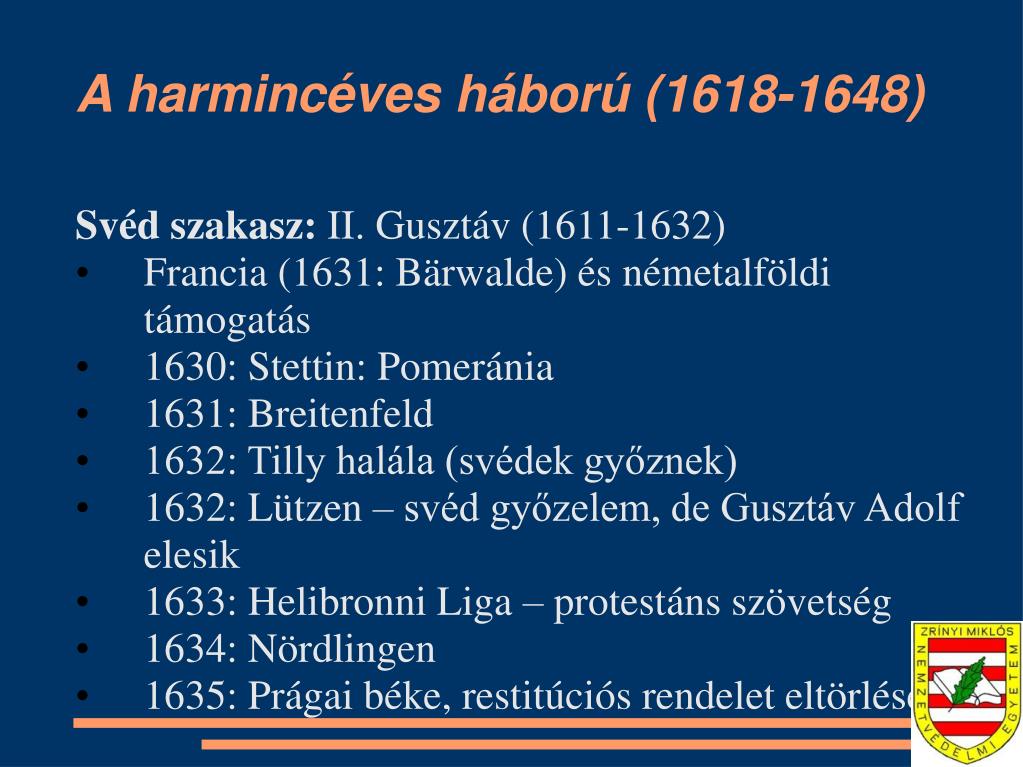 A harmincéves háború (1618-1648)

**Svéd szakasz:** II. Gusztáv (1611-1632)
• Francia (1631: Bärwalde) és németalföldi támogatás
• 1630: Stettin: Pomeránia
• 1631: Breitenfeld
• 1632: Tilly halála (svédek győznek)
• 1632: Lützen – svéd győzelem, de Gusztáv Adolf elesik
• 1633: Helibronni Liga – protestáns szövetség
• 1634: Nördlingen
• 1635: Prágai béke, restitúciós rendelet eltörlése

ZRÍNYI MIKLÓS NEMZETVÉDELMI EGYETEM